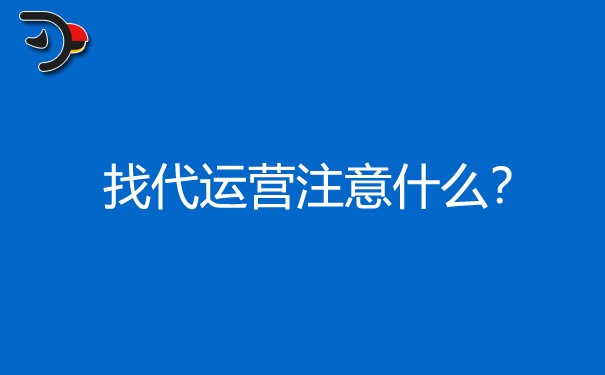 找代运营注意什么?